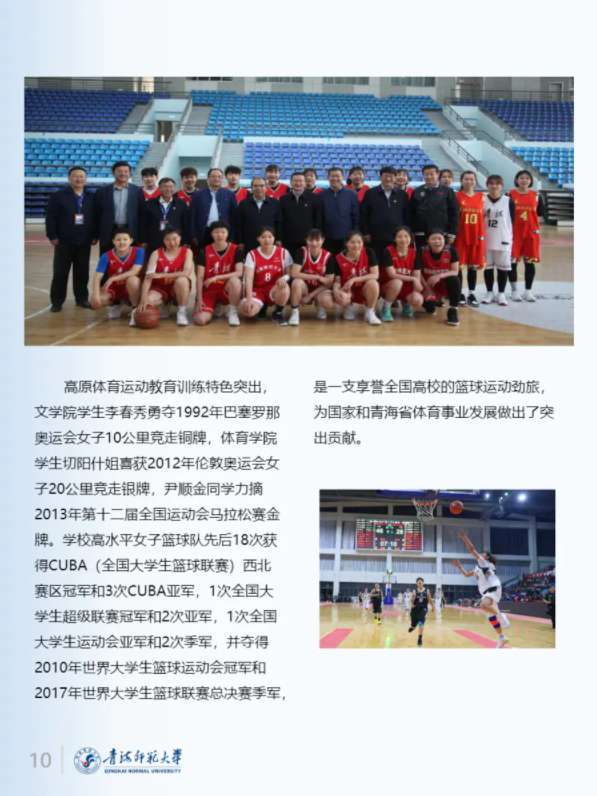 高原体育运动教育训练特色突出，文学院学生李春秀勇夺1992年巴塞罗那奥运会女子10公里竞走铜牌，体育学院学生切阳什姐喜获2012年伦敦奥运会女子20公里竞走银牌，尹顺金同学力摘2013年第十二届全国运动会马拉松赛金牌。学校高水平女子篮球队先后18次获得CUBA（全国大学生篮球联赛）西北赛区冠军和3次CUBA亚军，1次全国大学生超级联赛冠军和2次亚军，1次全国大学生运动会亚军和2次季军，并夺得2010年世界大学生篮球运动会冠军和2017年世界大学生篮球联赛总决赛季军，是一支享誉全国高校的篮球运动劲旅，为国家和青海省体育事业发展做出了突出贡献。

10 青海师范大学 QINGHAI NORMAL UNIVERSITY